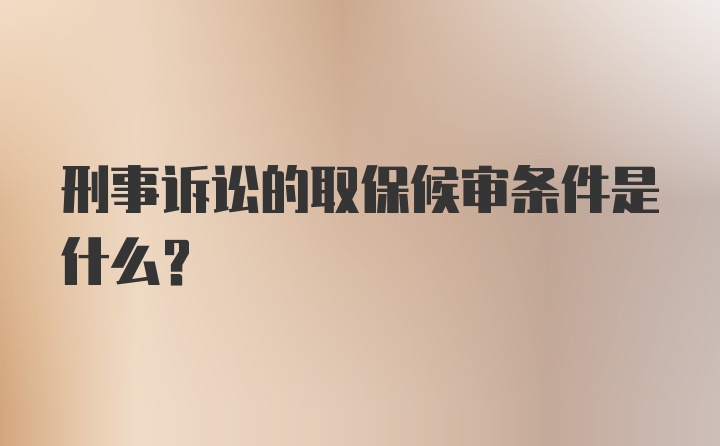 刑事诉讼的取保候审条件是什么?